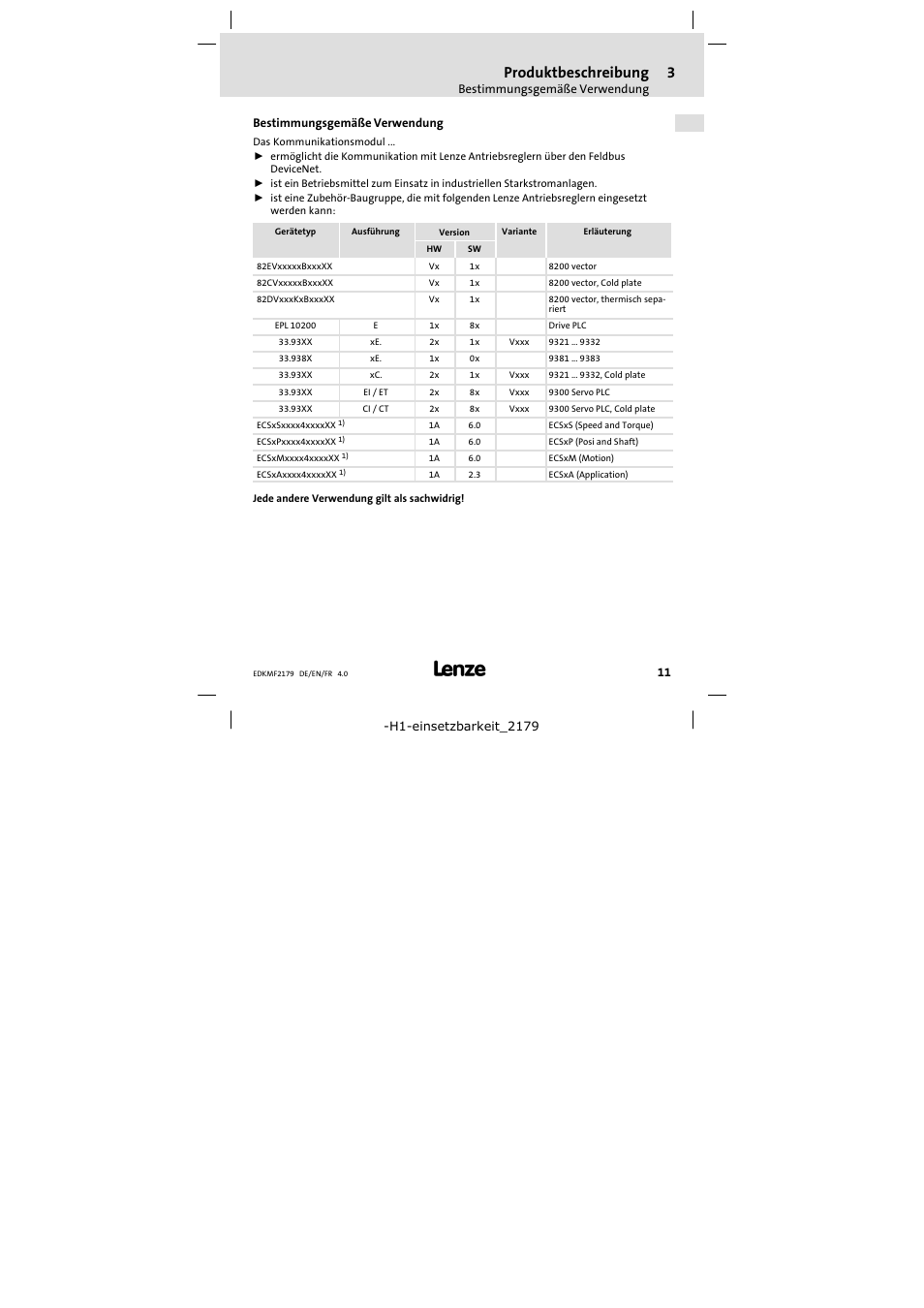 Produktbeschreibung 3
Bestimmungsgemäße Verwendung

Bestimmungsgemäße Verwendung

Das Kommunikationsmodul ...
► ermöglicht die Kommunikation mit Lenze Antriebsreglern über den Feldbus DeviceNet.
► ist ein Betriebsmittel zum Einsatz in industriellen Starkstromanlagen.
► ist eine Zubehör-Baugruppe, die mit folgenden Lenze Antriebsreglern eingesetzt werden kann:

| Gerätetyp | Ausführung | Version HW | Version SW | Variante | Erläuterung |
|---|---|---|---|---|---|
| 82EVxxxxxBxxxXX | | Vx | 1x | | 8200 vector |
| 82CVxxxxxBxxxXX | | Vx | 1x | | 8200 vector, Cold plate |
| 82DVxxxKxBxxxXX | | Vx | 1x | | 8200 vector, thermisch separiert |
| EPL 10200 | E | 1x | 8x | | Drive PLC |
| 33.93XX | xE. | 2x | 1x | Vxxx | 9321 ... 9332 |
| 33.938X | xE. | 1x | 0x | | 9381 ... 9383 |
| 33.93XX | xC. | 2x | 1x | Vxxx | 9321 ... 9332, Cold plate |
| 33.93XX | EI / ET | 2x | 8x | Vxxx | 9300 Servo PLC |
| 33.93XX | CI / CT | 2x | 8x | Vxxx | 9300 Servo PLC, Cold plate |
| ECSxSxxxx4xxxxXX $^{1)}$ | | 1A | 6.0 | | ECSxS (Speed and Torque) |
| ECSxPxxxx4xxxxXX $^{1)}$ | | 1A | 6.0 | | ECSxP (Posi and Shaft) |
| ECSxMxxxx4xxxxXX $^{1)}$ | | 1A | 6.0 | | ECSxM (Motion) |
| ECSxAxxxx4xxxxXX $^{1)}$ | | 1A | 2.3 | | ECSxA (Application) |

Jede andere Verwendung gilt als sachwidrig!

EDKMF2179 DE/EN/FR 4.0
Lenze
11

-H1-einsetzbarkeit_2179